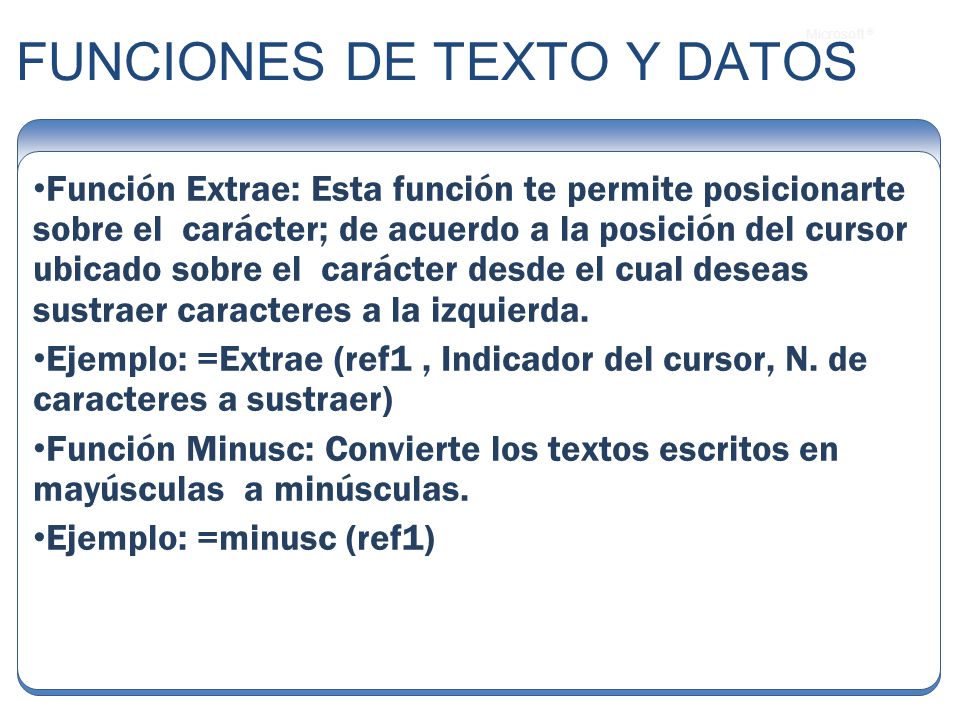 Microsoft®

FUNCIONES DE TEXTO Y DATOS

•Función Extrae: Esta función te permite posicionarte sobre el carácter; de acuerdo a la posición del cursor ubicado sobre el carácter desde el cual deseas sustraer caracteres a la izquierda.

•Ejemplo: =Extrae (ref1 , Indicador del cursor, N. de caracteres a sustraer)

•Función Minusc: Convierte los textos escritos en mayúsculas a minúsculas.

•Ejemplo: =minusc (ref1)